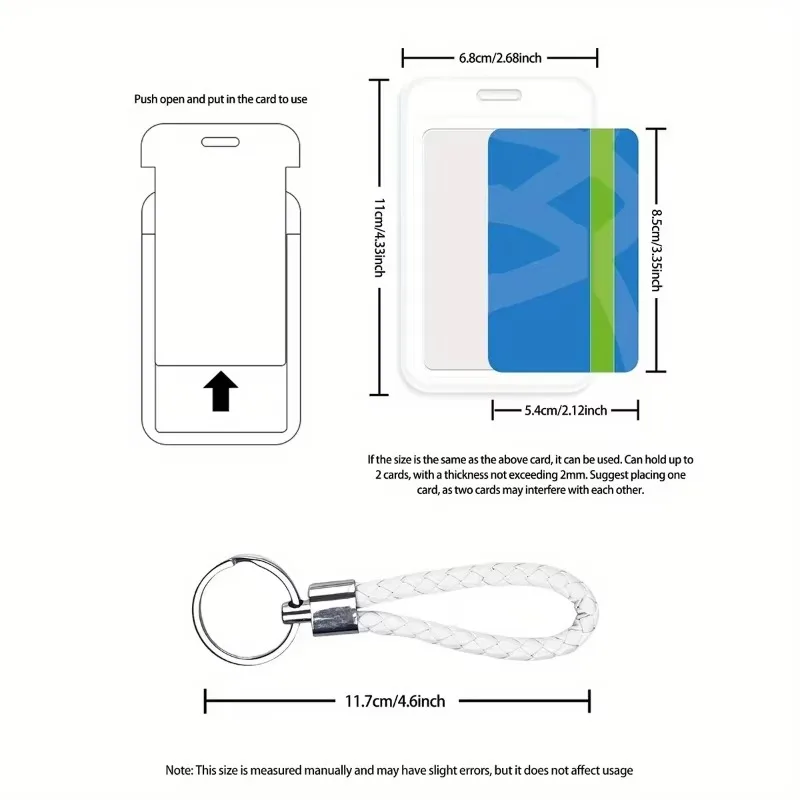 Push open and put in the card to use

6.8cm/2.68inch

11cm/4.33inch

8.5cm/3.35inch

5.4cm/2.12inch

If the size is the same as the above card, it can be used. Can hold up to 2 cards, with a thickness not exceeding 2mm. Suggest placing one card, as two cards may interfere with each other.

11.7cm/4.6inch

Note: This size is measured manually and may have slight errors, but it does not affect usage